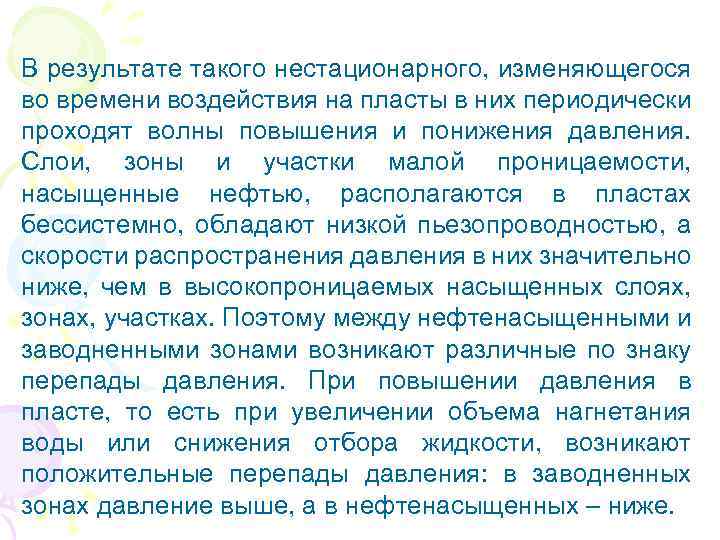 В результате такого нестационарного, изменяющегося во времени воздействия на пласты в них периодически проходят волны повышения и понижения давления. Слои, зоны и участки малой проницаемости, насыщенные нефтью, располагаются в пластах бессистемно, обладают низкой пьезопроводностью, а скорости распространения давления в них значительно ниже, чем в высокопроницаемых насыщенных слоях, зонах, участках. Поэтому между нефтенасыщенными и заводненными зонами возникают различные по знаку перепады давления. При повышении давления в пласте, то есть при увеличении объема нагнетания воды или снижения отбора жидкости, возникают положительные перепады давления: в заводненных зонах давление выше, а в нефтенасыщенных – ниже.